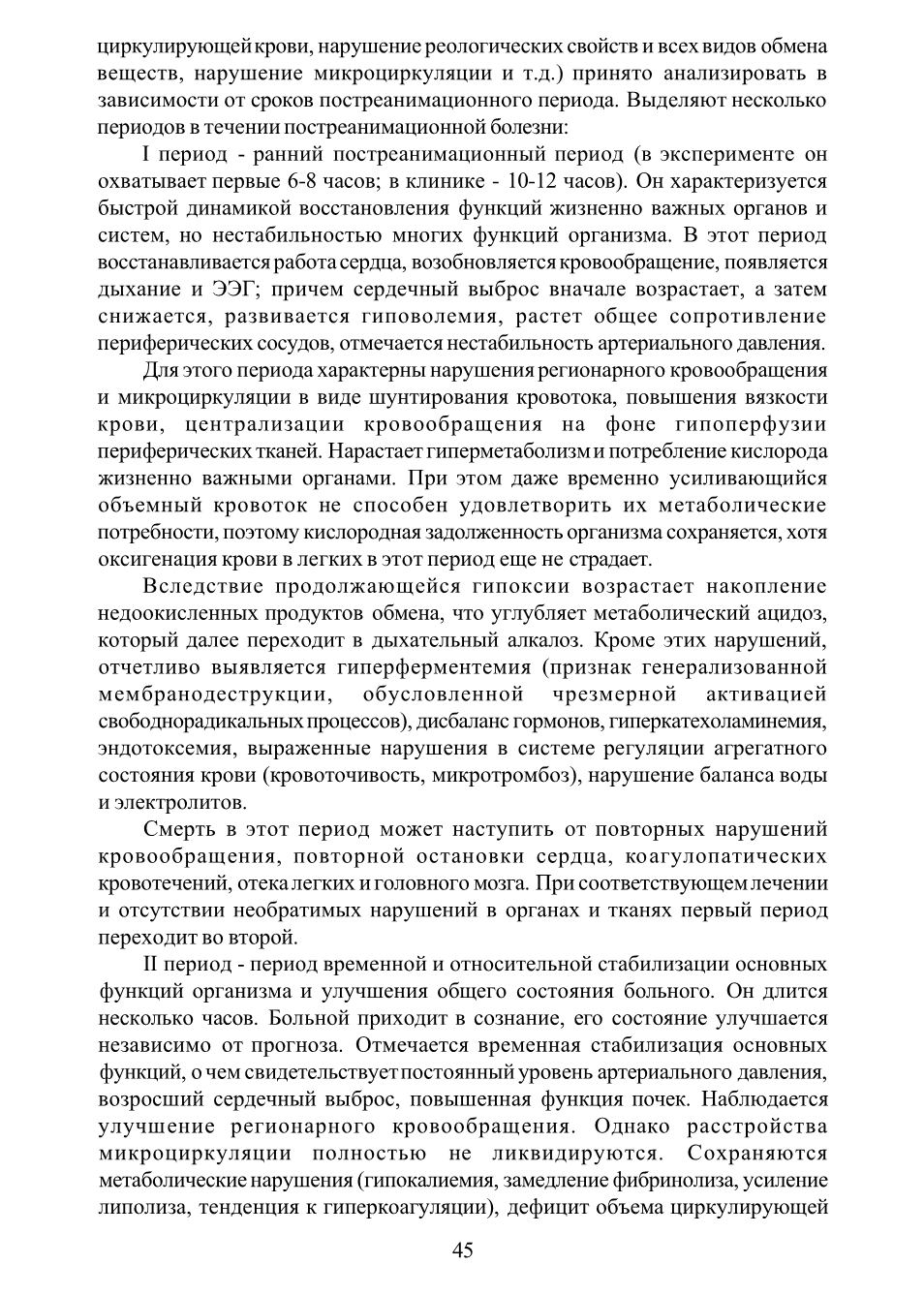 циркулирующей крови, нарушение реологических свойств и всех видов обмена веществ, нарушение микроциркуляции и т.д.) принято анализировать в зависимости от сроков постреанимационного периода. Выделяют несколько периодов в течении постреанимационной болезни:

I период - ранний постреанимационный период (в эксперименте он охватывает первые 6-8 часов; в клинике - 10-12 часов). Он характеризуется быстрой динамикой восстановления функций жизненно важных органов и систем, но нестабильностью многих функций организма. В этот период восстанавливается работа сердца, возобновляется кровообращение, появляется дыхание и ЭЭГ; причем сердечный выброс вначале возрастает, а затем снижается, развивается гиповолемия, растет общее сопротивление периферических сосудов, отмечается нестабильность артериального давления.

Для этого периода характерны нарушения регионарного кровообращения и микроциркуляции в виде шунтирования кровотока, повышения вязкости крови, централизации кровообращения на фоне гипоперфузии периферических тканей. Нарастает гиперметаболизм и потребление кислорода жизненно важными органами. При этом даже временно усиливающийся объемный кровоток не способен удовлетворить их метаболические потребности, поэтому кислородная задолженность организма сохраняется, хотя оксигенация крови в легких в этот период еще не страдает.

Вследствие продолжающейся гипоксии возрастает накопление недоокисленных продуктов обмена, что углубляет метаболический ацидоз, который далее переходит в дыхательный алкалоз. Кроме этих нарушений, отчетливо выявляется гиперферментемия (признак генерализованной мембранодеструкции, обусловленной чрезмерной активацией свободнорадикальных процессов), дисбаланс гормонов, гиперкатехоламинемия, эндотоксемия, выраженные нарушения в системе регуляции агрегатного состояния крови (кровоточивость, микротромбоз), нарушение баланса воды и электролитов.

Смерть в этот период может наступить от повторных нарушений кровообращения, повторной остановки сердца, коагулопатических кровотечений, отека легких и головного мозга. При соответствующем лечении и отсутствии необратимых нарушений в органах и тканях первый период переходит во второй.

II период - период временной и относительной стабилизации основных функций организма и улучшения общего состояния больного. Он длится несколько часов. Больной приходит в сознание, его состояние улучшается независимо от прогноза. Отмечается временная стабилизация основных функций, о чем свидетельствует постоянный уровень артериального давления, возросший сердечный выброс, повышенная функция почек. Наблюдается улучшение регионарного кровообращения. Однако расстройства микроциркуляции полностью не ликвидируются. Сохраняются метаболические нарушения (гипокалиемия, замедление фибринолиза, усиление липолиза, тенденция к гиперкоагуляции), дефицит объема циркулирующей

45